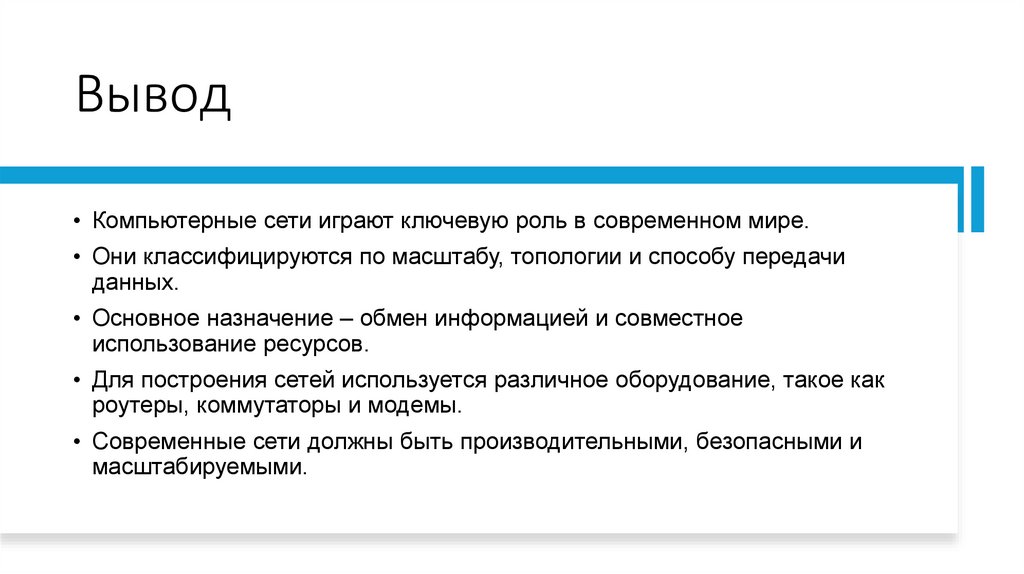 Вывод

• Компьютерные сети играют ключевую роль в современном мире.
• Они классифицируются по масштабу, топологии и способу передачи данных.
• Основное назначение – обмен информацией и совместное использование ресурсов.
• Для построения сетей используется различное оборудование, такое как роутеры, коммутаторы и модемы.
• Современные сети должны быть производительными, безопасными и масштабируемыми.